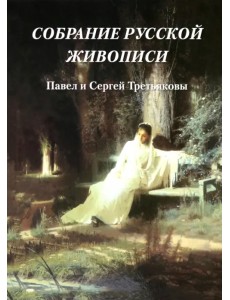 СОБРАНИЕ РУССКОЙ ЖИВОПИСИ

Павел и Сергей Третьяковы